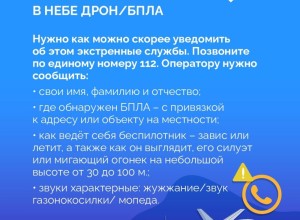 В НЕБЕ ДРОН/БПЛА

Нужно как можно скорее уведомить об этом экстренные службы. Позвоните по единому номеру 112. Оператору нужно сообщить:

• свои имя, фамилию и отчество;

• где обнаружен БПЛА – с привязкой к адресу или объекту на местности;

• как ведёт себя беспилотник – завис или летит, а также как он выглядит, его силуэт или мигающий огонек на небольшой высоте от 30 до 100 м.;

• звуки характерные: жужжание/звук газонокосилки/ мопеда.